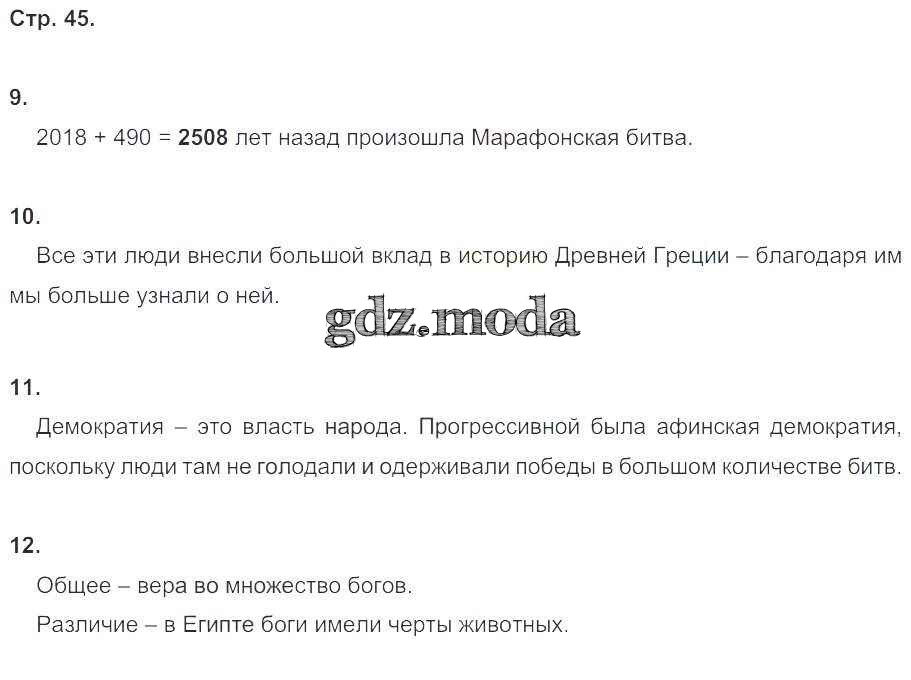 Стр. 45.

9.

2018 + 490 = 2508 лет назад произошла Марафонская битва.

10.

Все эти люди внесли большой вклад в историю Древней Греции – благодаря им мы больше узнали о ней.

11.

Демократия – это власть народа. Прогрессивной была афинская демократия, поскольку люди там не голодали и одерживали победы в большом количестве битв.

12.

Общее – вера во множество богов.

Различие – в Египте боги имели черты животных.

gdz.moda